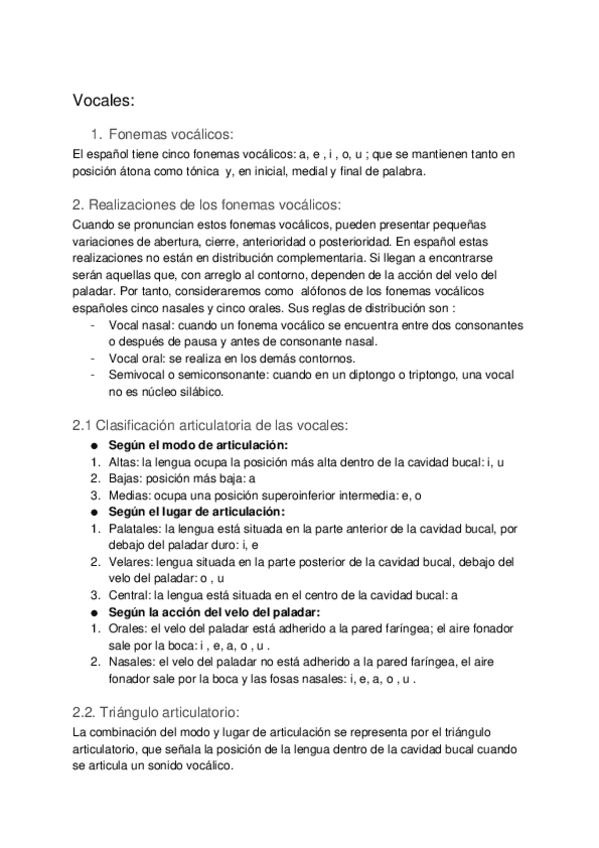 Vocales:

1. Fonemas vocálicos:

El español tiene cinco fonemas vocálicos: a, e , i , o, u ; que se mantienen tanto en posición átona como tónica y, en inicial, medial y final de palabra.

2. Realizaciones de los fonemas vocálicos:

Cuando se pronuncian estos fonemas vocálicos, pueden presentar pequeñas variaciones de abertura, cierre, anterioridad o posterioridad. En español estas realizaciones no están en distribución complementaria. Si llegan a encontrarse serán aquellas que, con arreglo al contorno, dependen de la acción del velo del paladar. Por tanto, consideraremos como alófonos de los fonemas vocálicos españoles cinco nasales y cinco orales. Sus reglas de distribución son :

- Vocal nasal: cuando un fonema vocálico se encuentra entre dos consonantes o después de pausa y antes de consonante nasal.
- Vocal oral: se realiza en los demás contornos.
- Semivocal o semiconsonante: cuando en un diptongo o triptongo, una vocal no es núcleo silábico.

2.1 Clasificación articulatoria de las vocales:

● Según el modo de articulación:
1. Altas: la lengua ocupa la posición más alta dentro de la cavidad bucal: i, u
2. Bajas: posición más baja: a
3. Medias: ocupa una posición superoinferior intermedia: e, o
● Según el lugar de articulación:
1. Palatales: la lengua está situada en la parte anterior de la cavidad bucal, por debajo del paladar duro: i, e
2. Velares: lengua situada en la parte posterior de la cavidad bucal, debajo del velo del paladar: o , u
3. Central: la lengua está situada en el centro de la cavidad bucal: a
● Según la acción del velo del paladar:
1. Orales: el velo del paladar está adherido a la pared faríngea; el aire fonador sale por la boca: i , e, a, o , u .
2. Nasales: el velo del paladar no está adherido a la pared faríngea, el aire fonador sale por la boca y las fosas nasales: i, e, a, o , u .

2.2. Triángulo articulatorio:

La combinación del modo y lugar de articulación se representa por el triángulo articulatorio, que señala la posición de la lengua dentro de la cavidad bucal cuando se articula un sonido vocálico.